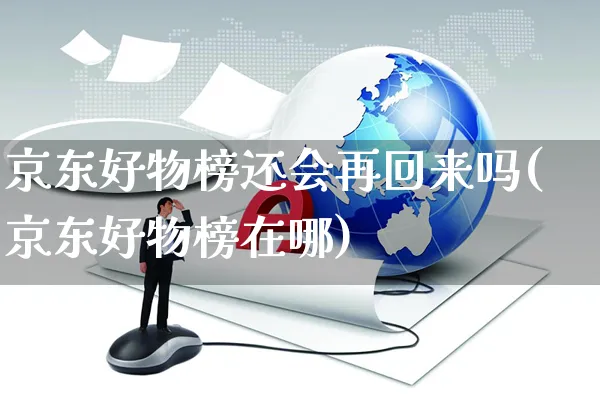 京东好物榜还会再回来吗(京东好物榜在哪)